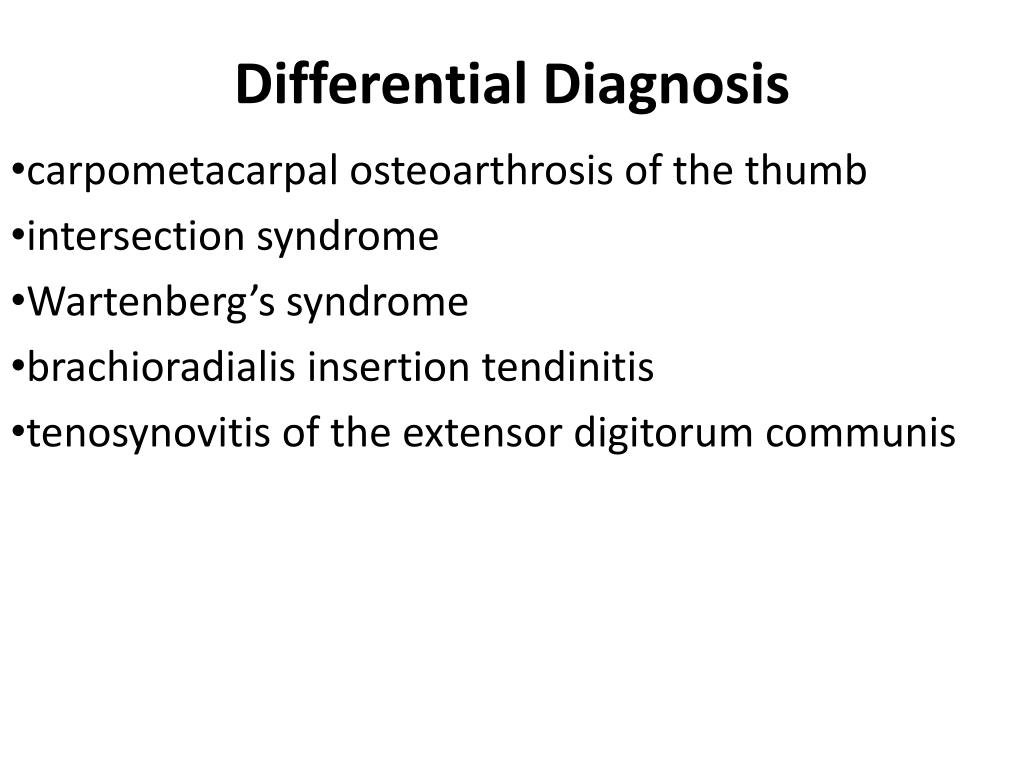 Differential Diagnosis

•carpometacarpal osteoarthrosis of the thumb
•intersection syndrome
•Wartenberg’s syndrome
•brachioradialis insertion tendinitis
•tenosynovitis of the extensor digitorum communis